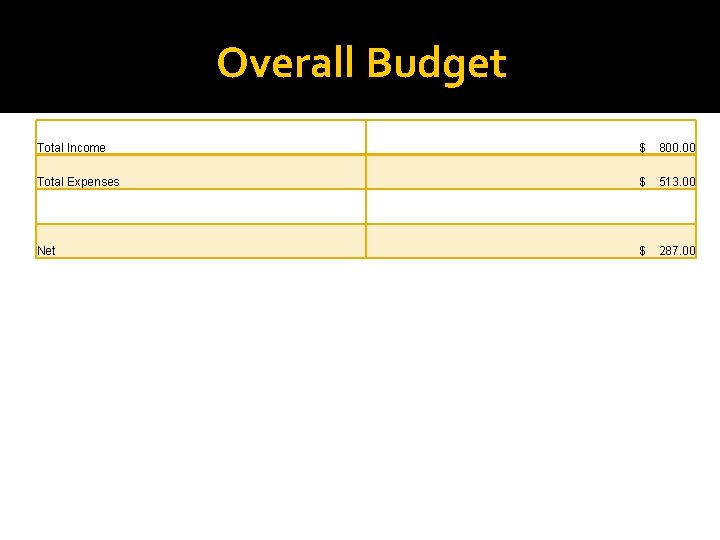 Overall Budget

| Total Income | $ 800.00 |
|---|---|
| Total Expenses | $ 513.00 |
| | |
| Net | $ 287.00 |